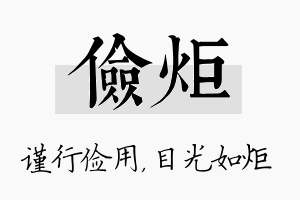 儉炬

谨行俭用，目光如炬